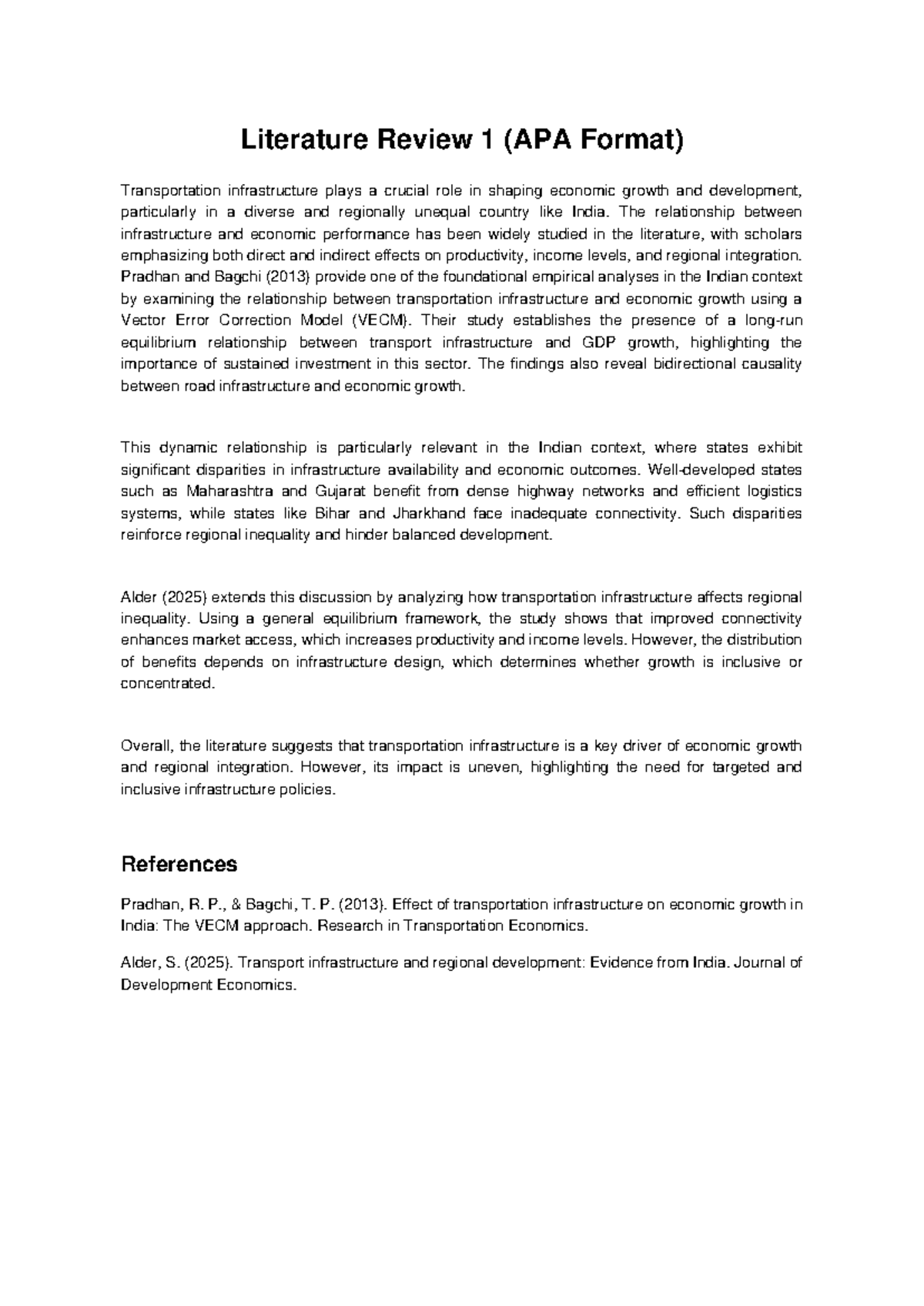 Literature Review 1 (APA Format)

Transportation infrastructure plays a crucial role in shaping economic growth and development, particularly in a diverse and regionally unequal country like India. The relationship between infrastructure and economic performance has been widely studied in the literature, with scholars emphasizing both direct and indirect effects on productivity, income levels, and regional integration. Pradhan and Bagchi (2013) provide one of the foundational empirical analyses in the Indian context by examining the relationship between transportation infrastructure and economic growth using a Vector Error Correction Model (VECM). Their study establishes the presence of a long-run equilibrium relationship between transport infrastructure and GDP growth, highlighting the importance of sustained investment in this sector. The findings also reveal bidirectional causality between road infrastructure and economic growth.

This dynamic relationship is particularly relevant in the Indian context, where states exhibit significant disparities in infrastructure availability and economic outcomes. Well-developed states such as Maharashtra and Gujarat benefit from dense highway networks and efficient logistics systems, while states like Bihar and Jharkhand face inadequate connectivity. Such disparities reinforce regional inequality and hinder balanced development.

Alder (2025) extends this discussion by analyzing how transportation infrastructure affects regional inequality. Using a general equilibrium framework, the study shows that improved connectivity enhances market access, which increases productivity and income levels. However, the distribution of benefits depends on infrastructure design, which determines whether growth is inclusive or concentrated.

Overall, the literature suggests that transportation infrastructure is a key driver of economic growth and regional integration. However, its impact is uneven, highlighting the need for targeted and inclusive infrastructure policies.

References

Pradhan, R. P., & Bagchi, T. P. (2013). Effect of transportation infrastructure on economic growth in India: The VECM approach. Research in Transportation Economics.

Alder, S. (2025). Transport infrastructure and regional development: Evidence from India. Journal of Development Economics.